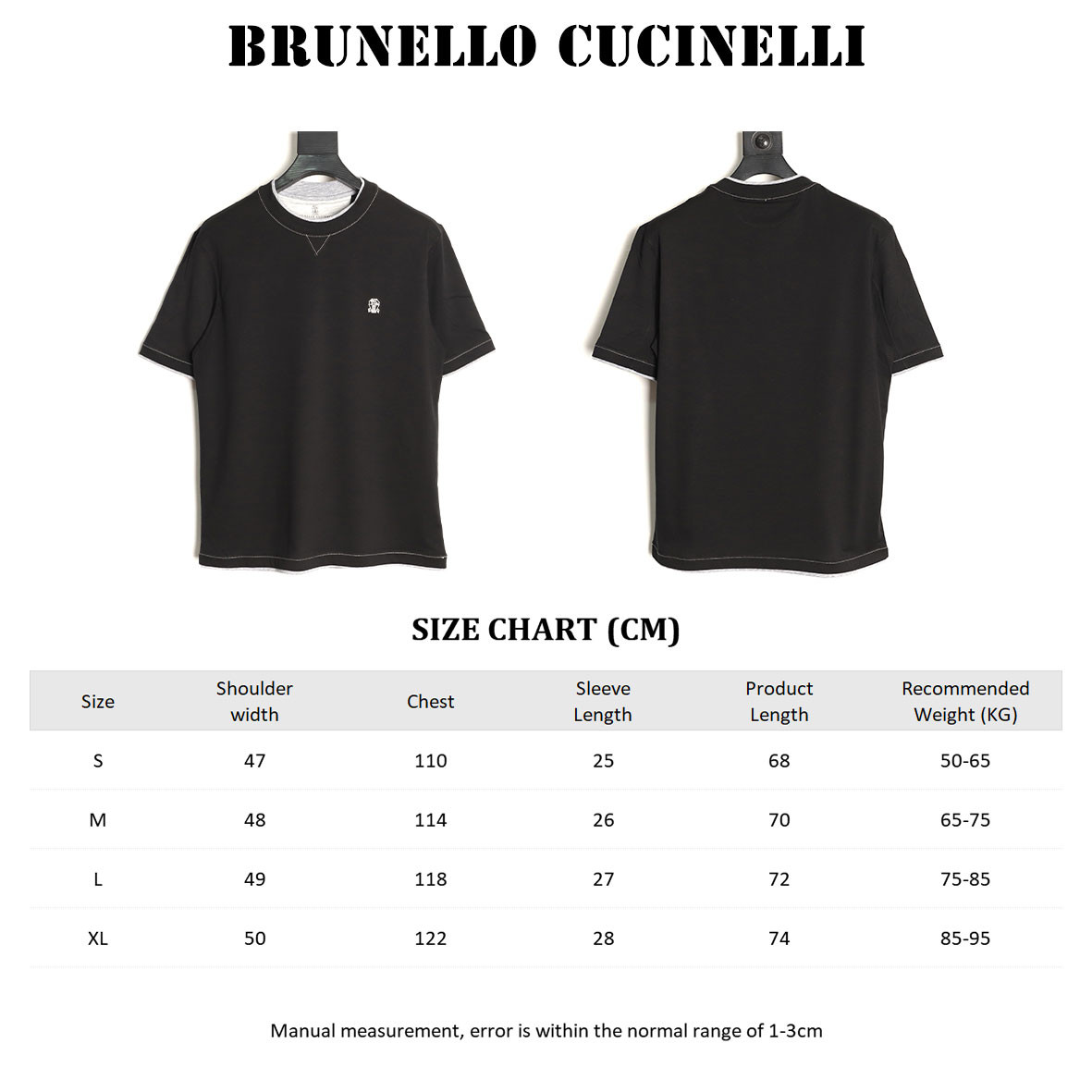 BRUNELLO CUCINELLI

SIZE CHART (CM)

| Size | Shoulder width | Chest | Sleeve Length | Product Length | Recommended Weight (KG) |
|---|---|---|---|---|---|
| S | 47 | 110 | 25 | 68 | 50-65 |
| M | 48 | 114 | 26 | 70 | 65-75 |
| L | 49 | 118 | 27 | 72 | 75-85 |
| XL | 50 | 122 | 28 | 74 | 85-95 |

Manual measurement, error is within the normal range of 1-3cm